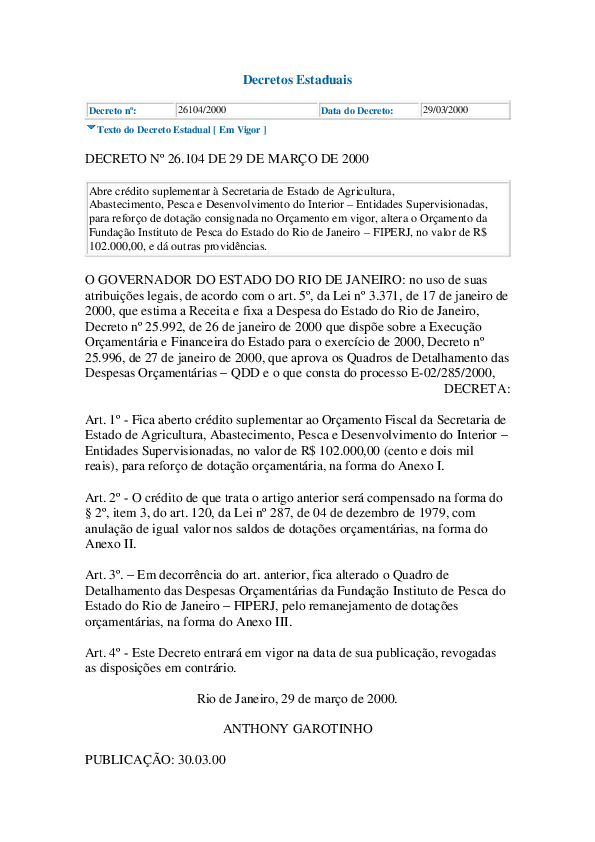 Decretos Estaduais

| Decreto nº: | 26104/2000 | Data do Decreto: | 29/03/2000 |
|---|---|---|---|

Texto do Decreto Estadual [ Em Vigor ]

DECRETO Nº 26.104 DE 29 DE MARÇO DE 2000

Abre crédito suplementar à Secretaria de Estado de Agricultura, Abastecimento, Pesca e Desenvolvimento do Interior – Entidades Supervisionadas, para reforço de dotação consignada no Orçamento em vigor, altera o Orçamento da Fundação Instituto de Pesca do Estado do Rio de Janeiro – FIPERJ, no valor de R$ 102.000,00, e dá outras providências.

O GOVERNADOR DO ESTADO DO RIO DE JANEIRO: no uso de suas atribuições legais, de acordo com o art. 5º, da Lei nº 3.371, de 17 de janeiro de 2000, que estima a Receita e fixa a Despesa do Estado do Rio de Janeiro, Decreto nº 25.992, de 26 de janeiro de 2000 que dispõe sobre a Execução Orçamentária e Financeira do Estado para o exercício de 2000, Decreto nº 25.996, de 27 de janeiro de 2000, que aprova os Quadros de Detalhamento das Despesas Orçamentárias – QDD e o que consta do processo E-02/285/2000,
DECRETA:

Art. 1º - Fica aberto crédito suplementar ao Orçamento Fiscal da Secretaria de Estado de Agricultura, Abastecimento, Pesca e Desenvolvimento do Interior – Entidades Supervisionadas, no valor de R$ 102.000,00 (cento e dois mil reais), para reforço de dotação orçamentária, na forma do Anexo I.

Art. 2º - O crédito de que trata o artigo anterior será compensado na forma do § 2º, item 3, do art. 120, da Lei nº 287, de 04 de dezembro de 1979, com anulação de igual valor nos saldos de dotações orçamentárias, na forma do Anexo II.

Art. 3º. – Em decorrência do art. anterior, fica alterado o Quadro de Detalhamento das Despesas Orçamentárias da Fundação Instituto de Pesca do Estado do Rio de Janeiro – FIPERJ, pelo remanejamento de dotações orçamentárias, na forma do Anexo III.

Art. 4º - Este Decreto entrará em vigor na data de sua publicação, revogadas as disposições em contrário.

Rio de Janeiro, 29 de março de 2000.

ANTHONY GAROTINHO

PUBLICAÇÃO: 30.03.00